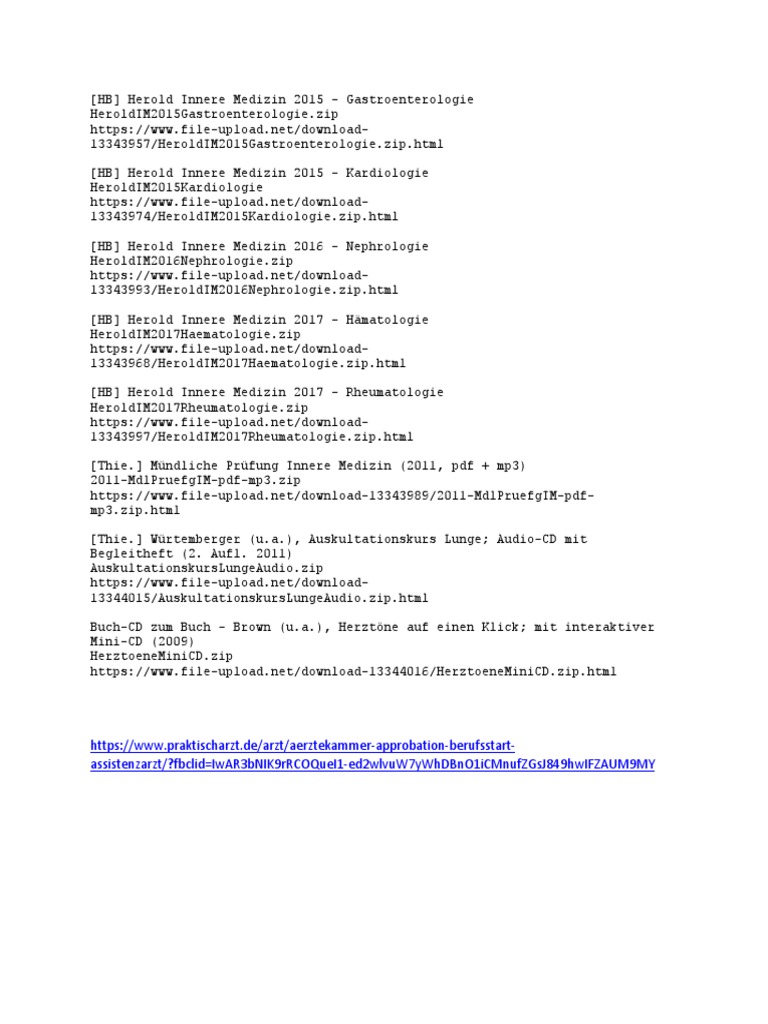 [HB] Herold Innere Medizin 2015 - Gastroenterologie
HeroldIM2015Gastroenterologie.zip
https://www.file-upload.net/download-13343957/HeroldIM2015Gastroenterologie.zip.html

[HB] Herold Innere Medizin 2015 - Kardiologie
HeroldIM2015Kardiologie
https://www.file-upload.net/download-13343974/HeroldIM2015Kardiologie.zip.html

[HB] Herold Innere Medizin 2016 - Nephrologie
HeroldIM2016Nephrologie.zip
https://www.file-upload.net/download-13343993/HeroldIM2016Nephrologie.zip.html

[HB] Herold Innere Medizin 2017 - Hämatologie
HeroldIM2017Haematologie.zip
https://www.file-upload.net/download-13343968/HeroldIM2017Haematologie.zip.html

[HB] Herold Innere Medizin 2017 - Rheumatologie
HeroldIM2017Rheumatologie.zip
https://www.file-upload.net/download-13343997/HeroldIM2017Rheumatologie.zip.html

[Thie.] Mündliche Prüfung Innere Medizin (2011, pdf + mp3)
2011-MdlPruefgIM-pdf-mp3.zip
https://www.file-upload.net/download-13343989/2011-MdlPruefgIM-pdf-mp3.zip.html

[Thie.] Würtemberger (u.a.), Auskultationskurs Lunge; Audio-CD mit Begleitheft (2. Aufl. 2011)
AuskultationskursLungeAudio.zip
https://www.file-upload.net/download-13344015/AuskultationskursLungeAudio.zip.html

Buch-CD zum Buch - Brown (u.a.), Herztöne auf einen Klick; mit interaktiver Mini-CD (2009)
HerztoeneMiniCD.zip
https://www.file-upload.net/download-13344016/HerztoeneMiniCD.zip.html

https://www.praktischarzt.de/arzt/aerztekammer-approbation-berufsstart-assistenzarzt/?fbclid=IwAR3bNIK9rRCOQueI1-ed2wlvuW7yWhDBnO1iCMnufZGsJ849hwIFZAUM9MY